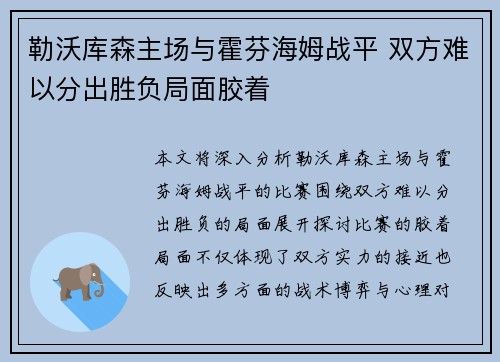 勒沃库森主场与霍芬海姆战平 双方难以分出胜负局面胶着

本文将深入分析勒沃库森主场与霍芬海姆战平的比赛围绕双方难以分出胜负的局面展开探讨比赛的胶着局面不仅体现了双方实力的接近也反映出多方面的战术博弈与心理对